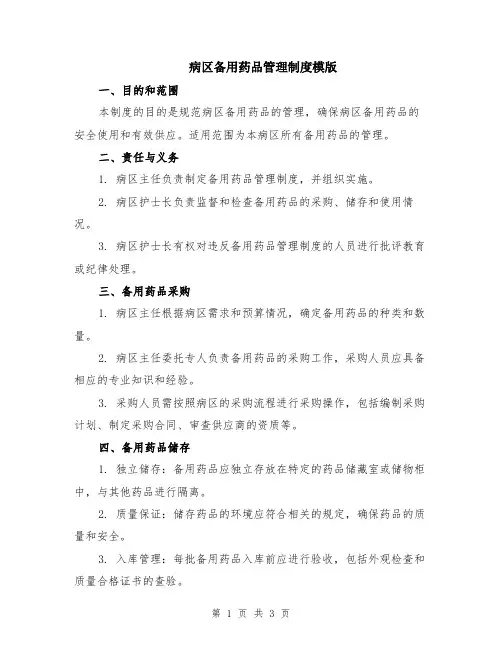 病区备用药品管理制度模版

一、目的和范围

本制度的目的是规范病区备用药品的管理，确保病区备用药品的安全使用和有效供应。适用范围为本病区所有备用药品的管理。

二、责任与义务

1. 病区主任负责制定备用药品管理制度，并组织实施。

2. 病区护士长负责监督和检查备用药品的采购、储存和使用情况。

3. 病区护士长有权对违反备用药品管理制度的人员进行批评教育或纪律处理。

三、备用药品采购

1. 病区主任根据病区需求和预算情况，确定备用药品的种类和数量。

2. 病区主任委托专人负责备用药品的采购工作，采购人员应具备相应的专业知识和经验。

3. 采购人员需按照病区的采购流程进行采购操作，包括编制采购计划、制定采购合同、审查供应商的资质等。

四、备用药品储存

1. 独立储存：备用药品应独立存放在特定的药品储藏室或储物柜中，与其他药品进行隔离。

2. 质量保证：储存药品的环境应符合相关的规定，确保药品的质量和安全。

3. 入库管理：每批备用药品入库前应进行验收，包括外观检查和质量合格证书的查验。

第 1 页 共 3 页